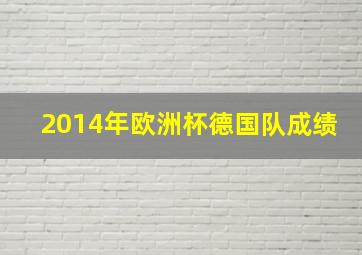 2014年欧洲杯德国队成绩